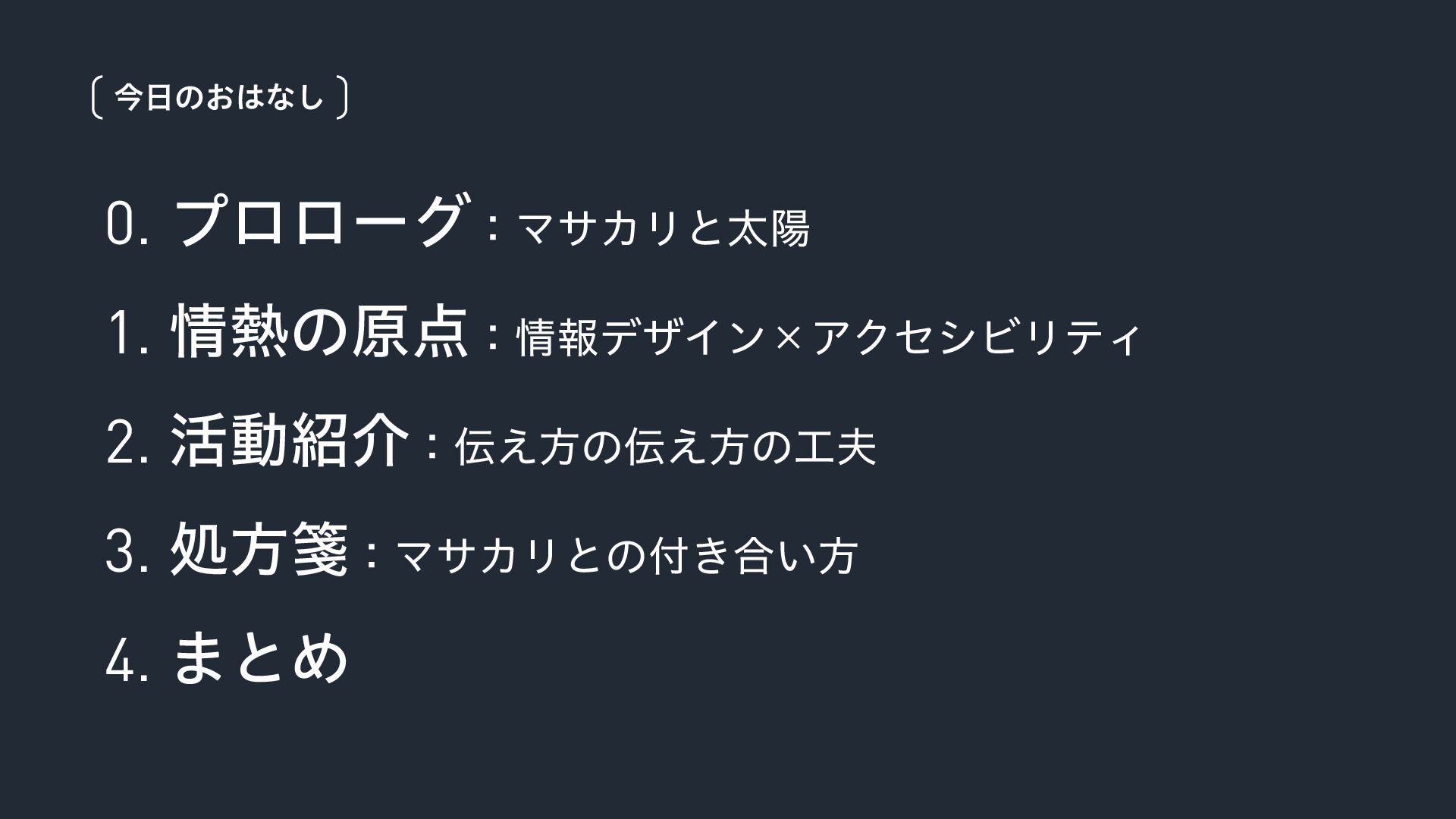 〔今日のおはなし〕

0.プロローグ：マサカリと太陽

1.情熱の原点：情報デザイン×アクセシビリティ

2.活動紹介：伝え方の伝え方の工夫

3.処方箋：マサカリとの付き合い方

4.まとめ